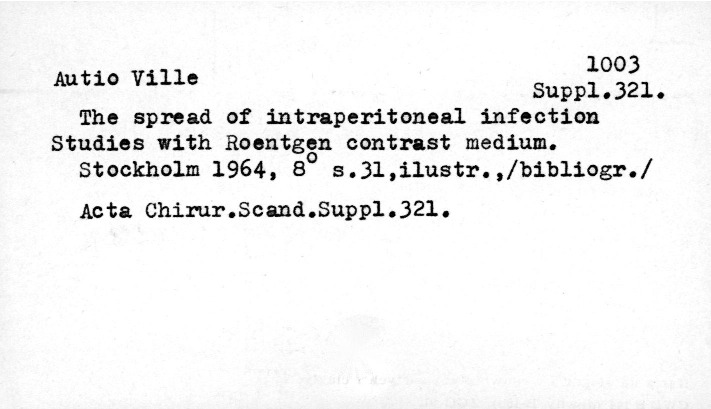 Autio Ville

1003
Suppl.321.

The spread of intraperitoneal infection Studies with Roentgen contrast medium. Stockholm 1964, 8° s.31,ilustr.,/bibliogr./

Acta Chirur.Scand.Suppl.321.